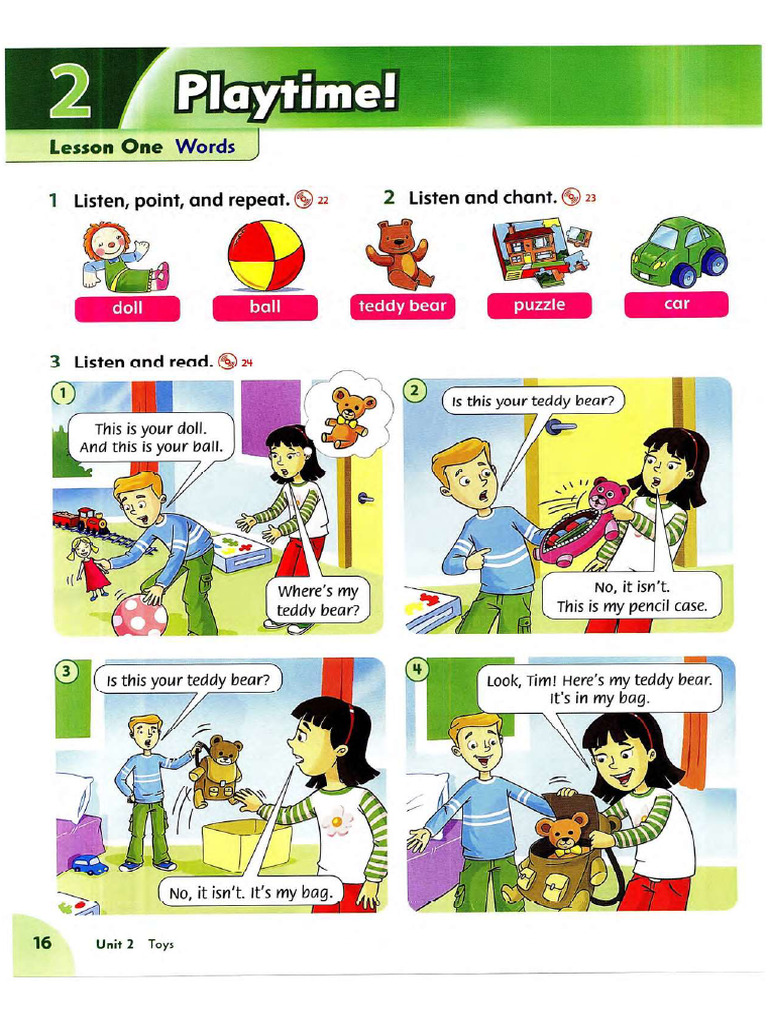 2 Playtime!

Lesson One Words

1 Listen, point, and repeat. 22

2 Listen and chant. 23

doll

ball

teddy bear

puzzle

car

3 Listen and read. 24

1

This is your doll. And this is your ball.

Where's my teddy bear?

2

Is this your teddy bear?

No, it isn't. This is my pencil case.

3

Is this your teddy bear?

No, it isn't. It's my bag.

4

Look, Tim! Here's my teddy bear. It's in my bag.

16 Unit 2 Toys